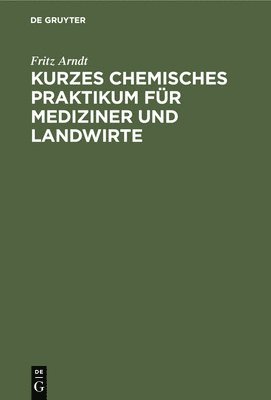 DE GRUYTER

Fritz Arndt

KURZES CHEMISCHES PRAKTIKUM FÜR MEDIZINER UND LANDWIRTE

DE
G